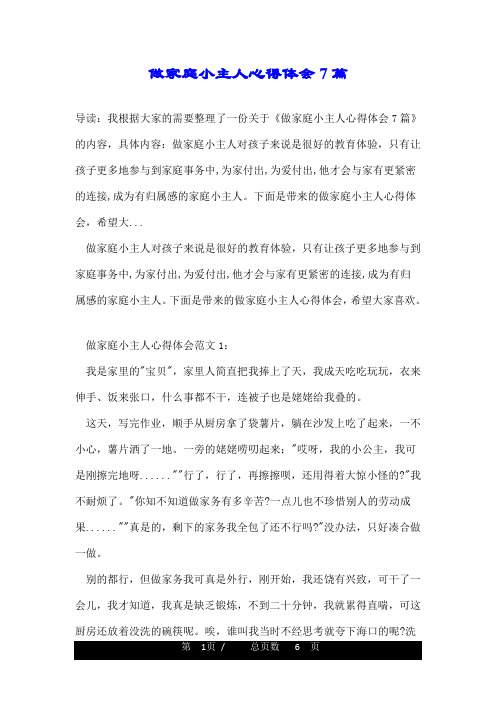 做家庭小主人心得体会 7 篇

导读：我根据大家的需要整理了一份关于《做家庭小主人心得体会 7 篇》的内容，具体内容：做家庭小主人对孩子来说是很好的教育体验，只有让孩子更多地参与到家庭事务中,为家付出,为爱付出,他才会与家有更紧密的连接,成为有归属感的家庭小主人。下面是带来的做家庭小主人心得体会，希望大...

做家庭小主人对孩子来说是很好的教育体验，只有让孩子更多地参与到家庭事务中,为家付出,为爱付出,他才会与家有更紧密的连接,成为有归属感的家庭小主人。下面是带来的做家庭小主人心得体会，希望大家喜欢。

做家庭小主人心得体会范文 1：

我是家里的"宝贝"，家里人简直把我捧上了天，我成天吃吃玩玩，衣来伸手、饭来张口，什么事都不干，连被子也是姥姥给我叠的。

这天，写完作业，顺手从厨房拿了袋薯片，躺在沙发上吃了起来，一不小心，薯片洒了一地。一旁的姥姥唠叨起来："哎呀，我的小公主，我可是刚擦完地呀......""行了，行了，再擦擦呗，还用得着大惊小怪的?"我不耐烦了。"你知不知道做家务有多辛苦?一点儿也不珍惜别人的劳动成果......""真是的，剩下的家务我全包了还不行吗?"没办法，只好凑合做一做。

别的都行，但做家务我可真是外行，刚开始，我还饶有兴致，可干了一会儿，我才知道，我真是缺乏锻炼，不到二十分钟，我就累得直喘，可这厨房还放着没洗的碗筷呢。唉，谁叫我当时不经思考就夸下海口的呢?洗

第 1页 / 总页数 6 页